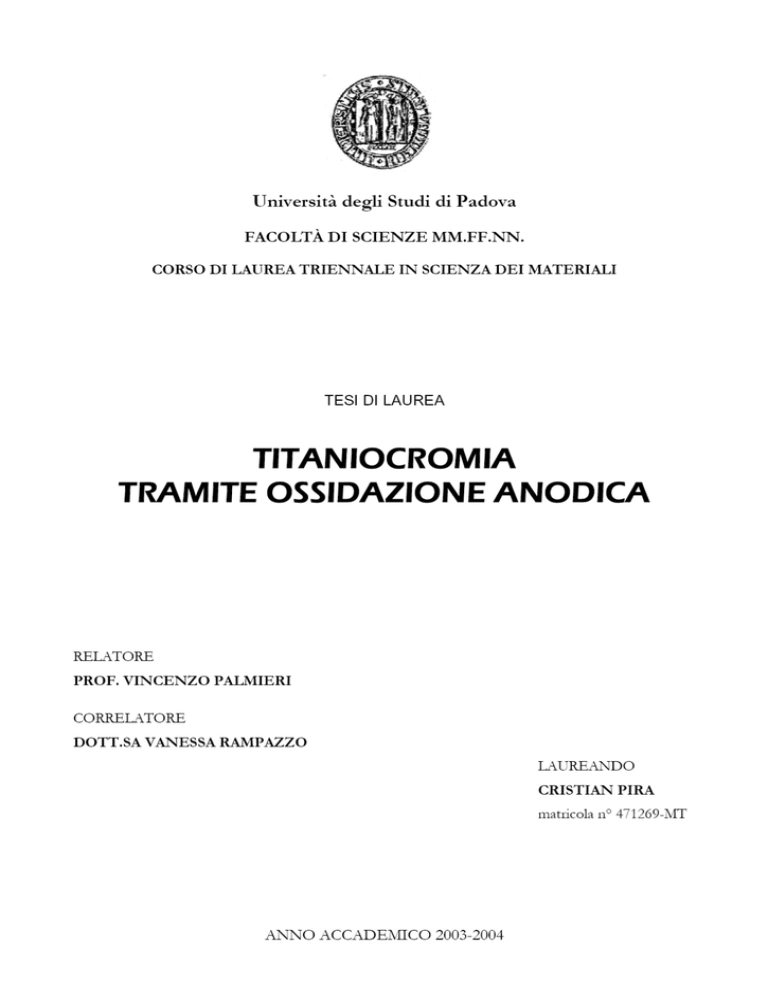 Università degli Studi di Padova

FACOLTÀ DI SCIENZE MM.FF.NN.

CORSO DI LAUREA TRIENNALE IN SCIENZA DEI MATERIALI

TESI DI LAUREA

TITANIOCROMIA
TRAMITE OSSIDAZIONE ANODICA

RELATORE
PROF. VINCENZO PALMIERI

CORRELATORE
DOTT.SA VANESSA RAMPAZZO

LAUREANDO
CRISTIAN PIRA
matricola n° 471269-MT

ANNO ACCADEMICO 2003-2004